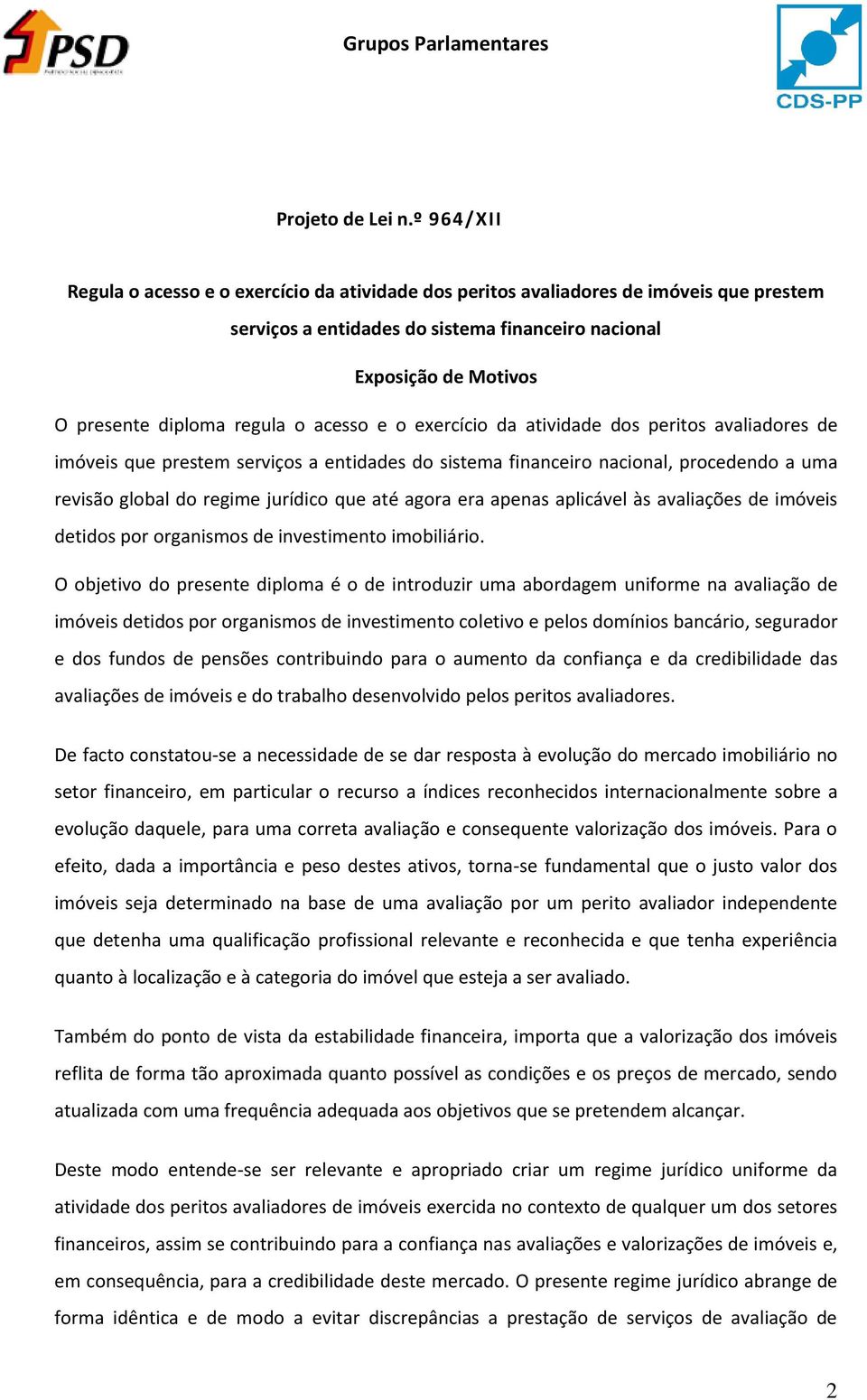 PSD

Grupos Parlamentares

CDS-PP

Projeto de Lei n.º 964/XII

Regula o acesso e o exercício da atividade dos peritos avaliadores de imóveis que prestem serviços a entidades do sistema financeiro nacional

Exposição de Motivos

O presente diploma regula o acesso e o exercício da atividade dos peritos avaliadores de imóveis que prestem serviços a entidades do sistema financeiro nacional, procedendo a uma revisão global do regime jurídico que até agora era apenas aplicável às avaliações de imóveis detidos por organismos de investimento imobiliário.

O objetivo do presente diploma é o de introduzir uma abordagem uniforme na avaliação de imóveis detidos por organismos de investimento coletivo e pelos domínios bancário, segurador e dos fundos de pensões contribuindo para o aumento da confiança e da credibilidade das avaliações de imóveis e do trabalho desenvolvido pelos peritos avaliadores.

De facto constatou-se a necessidade de se dar resposta à evolução do mercado imobiliário no setor financeiro, em particular o recurso a índices reconhecidos internacionalmente sobre a evolução daquele, para uma correta avaliação e consequente valorização dos imóveis. Para o efeito, dada a importância e peso destes ativos, torna-se fundamental que o justo valor dos imóveis seja determinado na base de uma avaliação por um perito avaliador independente que detenha uma qualificação profissional relevante e reconhecida e que tenha experiência quanto à localização e à categoria do imóvel que esteja a ser avaliado.

Também do ponto de vista da estabilidade financeira, importa que a valorização dos imóveis reflita de forma tão aproximada quanto possível as condições e os preços de mercado, sendo atualizada com uma frequência adequada aos objetivos que se pretendem alcançar.

Deste modo entende-se ser relevante e apropriado criar um regime jurídico uniforme da atividade dos peritos avaliadores de imóveis exercida no contexto de qualquer um dos setores financeiros, assim se contribuindo para a confiança nas avaliações e valorizações de imóveis e, em consequência, para a credibilidade deste mercado. O presente regime jurídico abrange de forma idêntica e de modo a evitar discrepâncias a prestação de serviços de avaliação de

2